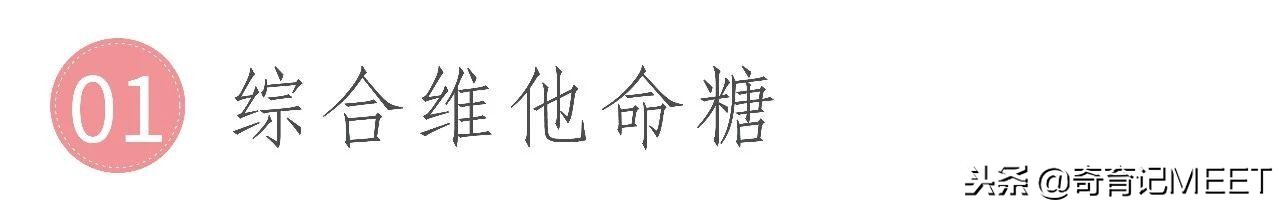 01 综合维他命糖

头条 @奇育记MEET